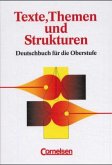 Texte, Themen und Strukturen

Deutschbuch für die Oberstufe

Cornelsen